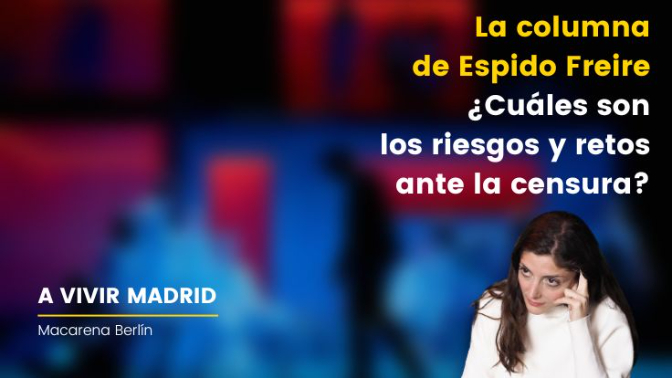 La columna de Espido Freire
¿Cuáles son los riesgos y retos ante la censura?

A VIVIR MADRID
Macarena Berlín